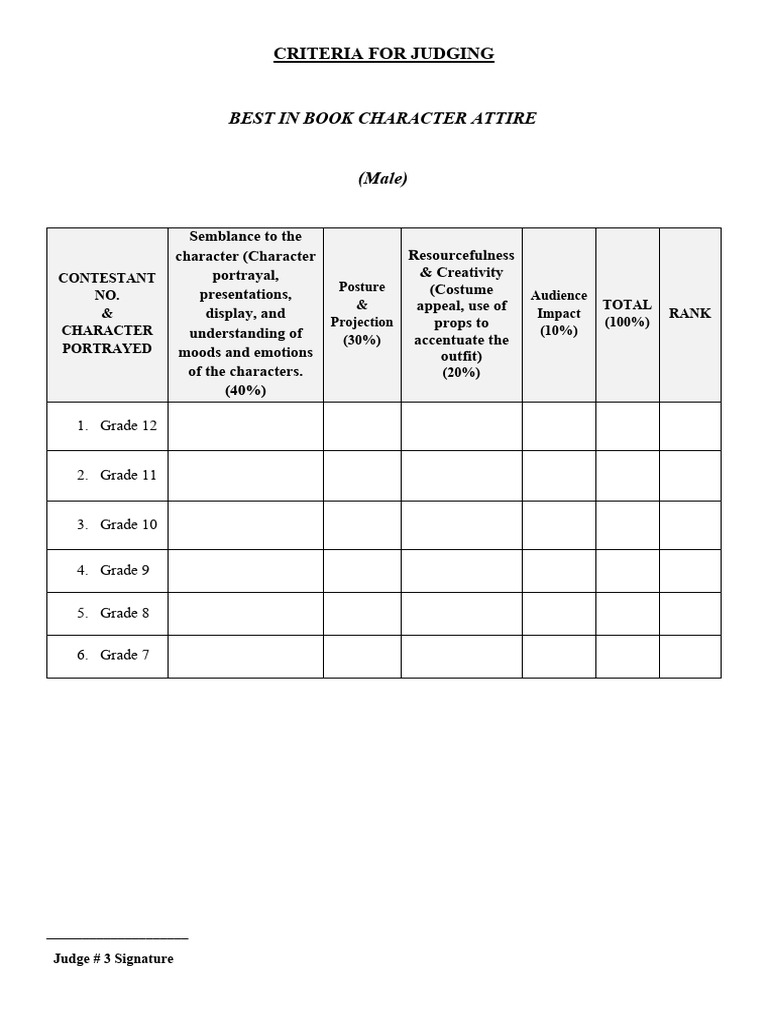 CRITERIA FOR JUDGING

BEST IN BOOK CHARACTER ATTIRE

(Male)

| CONTESTANT NO. & CHARACTER PORTRAYED | Semblance to the character (Character portrayal, presentations, display, and understanding of moods and emotions of the characters. (40%) | Posture & Projection (30%) | Resourcefulness & Creativity (Costume appeal, use of props to accentuate the outfit) (20%) | Audience Impact (10%) | TOTAL (100%) | RANK |
|---|---|---|---|---|---|---|
| 1. Grade 12 | | | | | | |
| 2. Grade 11 | | | | | | |
| 3. Grade 10 | | | | | | |
| 4. Grade 9 | | | | | | |
| 5. Grade 8 | | | | | | |
| 6. Grade 7 | | | | | | |

Judge # 3 Signature